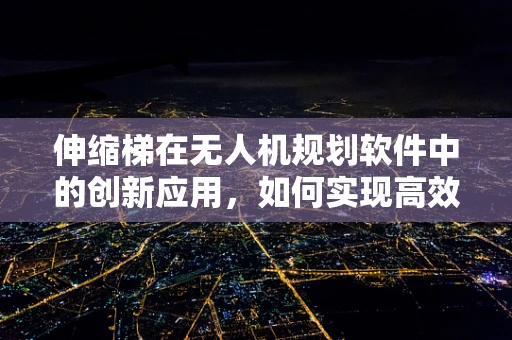 伸缩梯在无人机规划软件中的创新应用，如何实现高效